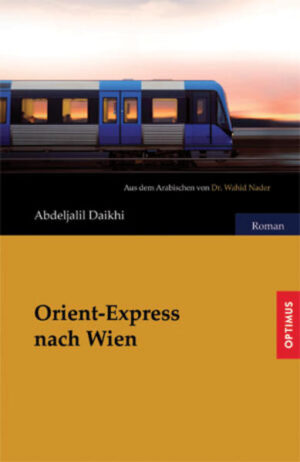 Aus dem Arabischen von Dr. Wahid Nader

Abdeljalil Daikhi

Roman

Orient-Express nach Wien

OPTIMUS